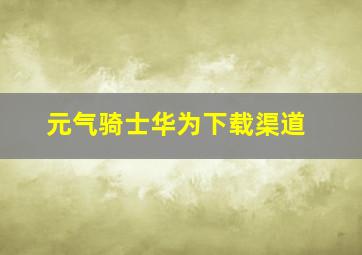 元气骑士华为下载渠道